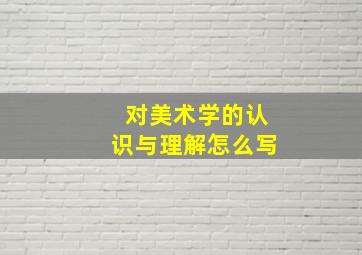 对美术学的认识与理解怎么写